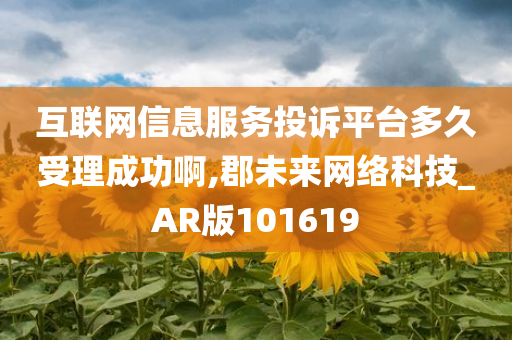 互联网信息服务投诉平台多久受理成功啊,郡未来网络科技_AR版101619